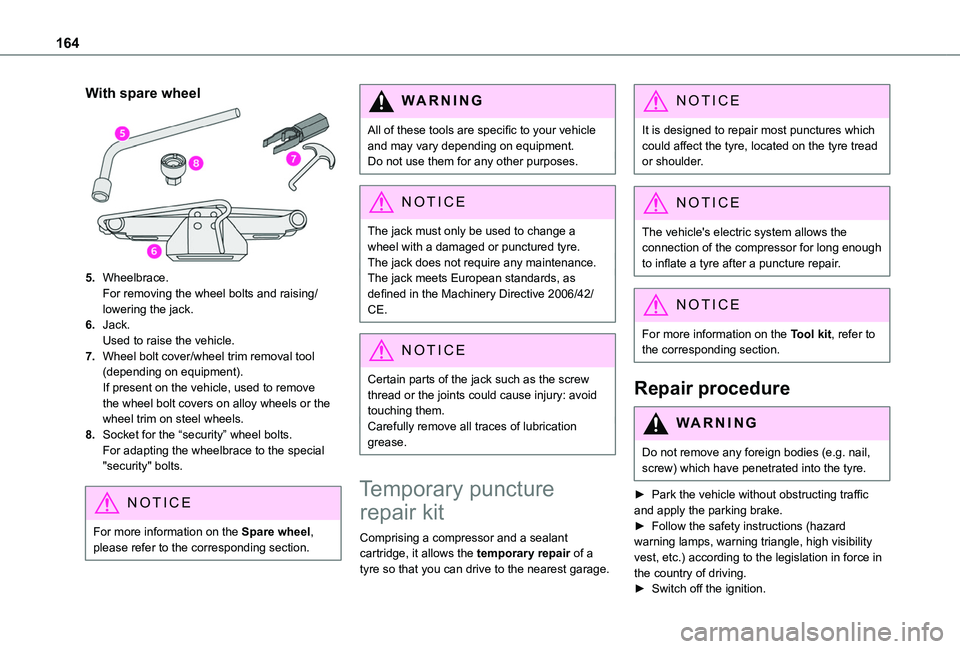 164

With spare wheel

5
8
7
6

5. Wheelbrace.
For removing the wheel bolts and raising/lowering the jack.
6. Jack.
Used to raise the vehicle.
7. Wheel bolt cover/wheel trim removal tool (depending on equipment).
If present on the vehicle, used to remove the wheel bolt covers on alloy wheels or the wheel trim on steel wheels.
8. Socket for the “security” wheel bolts.
For adapting the wheelbrace to the special "security" bolts.

NOTICE

For more information on the Spare wheel, please refer to the corresponding section.

WARNING

All of these tools are specific to your vehicle and may vary depending on equipment.
Do not use them for any other purposes.

NOTICE

The jack must only be used to change a wheel with a damaged or punctured tyre.
The jack does not require any maintenance.
The jack meets European standards, as defined in the Machinery Directive 2006/42/CE.

NOTICE

Certain parts of the jack such as the screw thread or the joints could cause injury: avoid touching them.
Carefully remove all traces of lubrication grease.

Temporary puncture repair kit

Comprising a compressor and a sealant cartridge, it allows the temporary repair of a tyre so that you can drive to the nearest garage.

NOTICE

It is designed to repair most punctures which could affect the tyre, located on the tyre tread or shoulder.

NOTICE

The vehicle's electric system allows the connection of the compressor for long enough to inflate a tyre after a puncture repair.

NOTICE

For more information on the Tool kit, refer to the corresponding section.

Repair procedure

WARNING

Do not remove any foreign bodies (e.g. nail, screw) which have penetrated into the tyre.

► Park the vehicle without obstructing traffic and apply the parking brake.
► Follow the safety instructions (hazard warning lamps, warning triangle, high visibility vest, etc.) according to the legislation in force in the country of driving.
► Switch off the ignition.

carmanualsonline.info